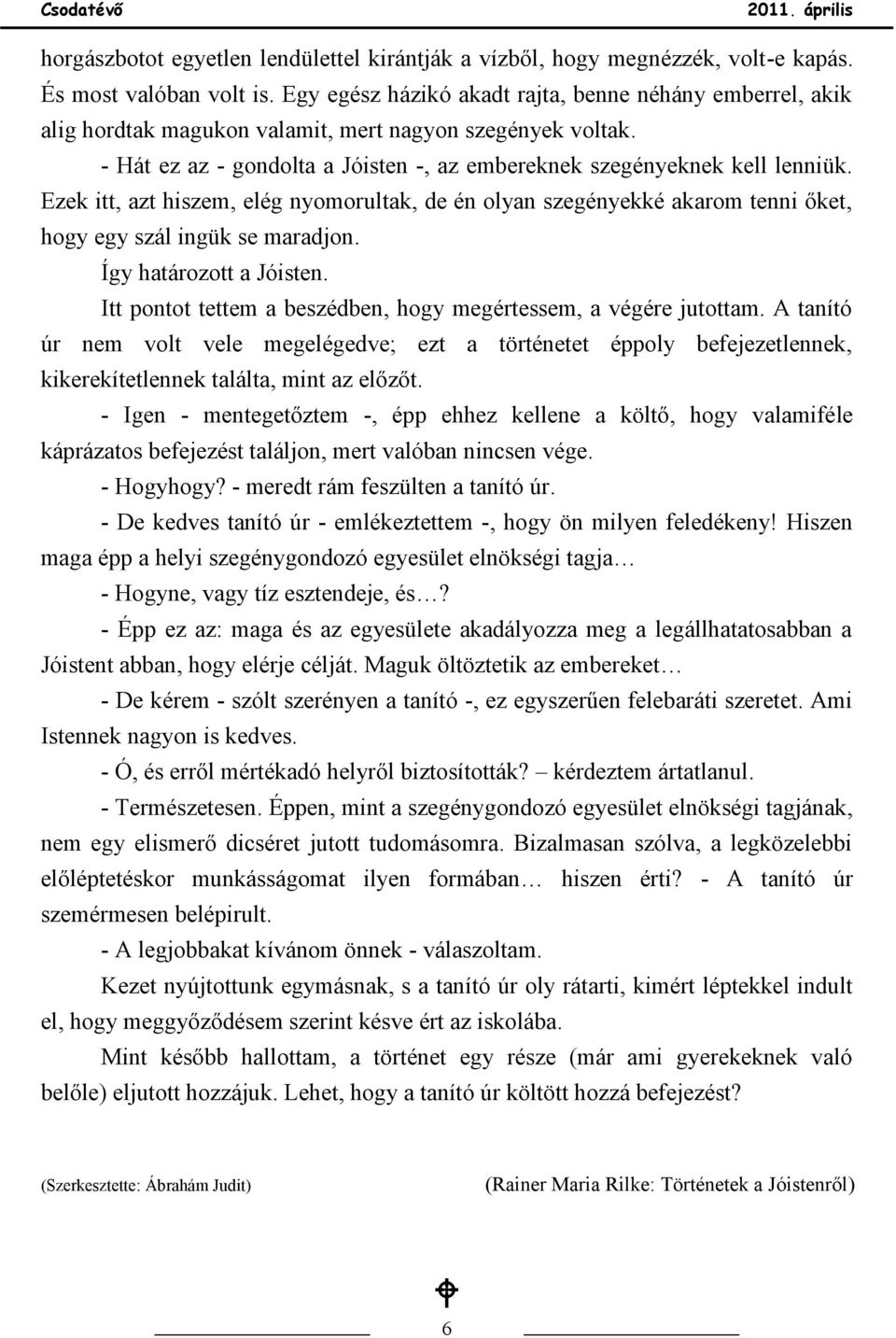 Csodatévő 2011. április

horgászbotot egyetlen lendülettel kirántják a vízből, hogy megnézzék, volt-e kapás. És most valóban volt is. Egy egész házikó akadt rajta, benne néhány emberrel, akik alig hordtak magukon valamit, mert nagyon szegények voltak.

- Hát ez az - gondolta a Jóisten -, az embereknek szegényeknek kell lenniük. Ezek itt, azt hiszem, elég nyomorultak, de én olyan szegényekké akarom tenni őket, hogy egy szál ingük se maradjon.

Így határozott a Jóisten.

Itt pontot tettem a beszédben, hogy megértessem, a végére jutottam. A tanító úr nem volt vele megelégedve; ezt a történetet éppoly befejezetlennek, kikerekítetlennek találta, mint az előzőt.

- Igen - mentegetőztem -, épp ehhez kellene a költő, hogy valamiféle káprázatos befejezést találjon, mert valóban nincsen vége.

- Hogyhogy? - meredt rám feszülten a tanító úr.

- De kedves tanító úr - emlékeztettem -, hogy ön milyen feledékeny! Hiszen maga épp a helyi szegénygondozó egyesület elnökségi tagja…

- Hogyne, vagy tíz esztendeje, és…?

- Épp ez az: maga és az egyesülete akadályozza meg a legállhatatosabban a Jóistent abban, hogy elérje célját. Maguk öltöztetik az embereket…

- De kérem - szólt szerényen a tanító -, ez egyszerűen felebaráti szeretet. Ami Istennek nagyon is kedves.

- Ó, és erről mértékadó helyről biztosították? – kérdeztem ártatlanul.

- Természetesen. Éppen, mint a szegénygondozó egyesület elnökségi tagjának, nem egy elismerő dicséret jutott tudomásomra. Bizalmasan szólva, a legközelebbi előléptetéskor munkásságomat ilyen formában… hiszen érti? - A tanító úr szemérmesen belépirult.

- A legjobbakat kívánom önnek - válaszoltam.

Kezet nyújtottunk egymásnak, s a tanító úr oly rátarti, kimért léptekkel indult el, hogy meggyőződésem szerint késve ért az iskolába.

Mint később hallottam, a történet egy része (már ami gyerekeknek való belőle) eljutott hozzájuk. Lehet, hogy a tanító úr költött hozzá befejezést?

(Szerkesztette: Ábrahám Judit) (Rainer Maria Rilke: Történetek a Jóistenről)

6